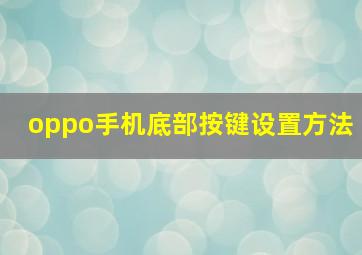 oppo手机底部按键设置方法